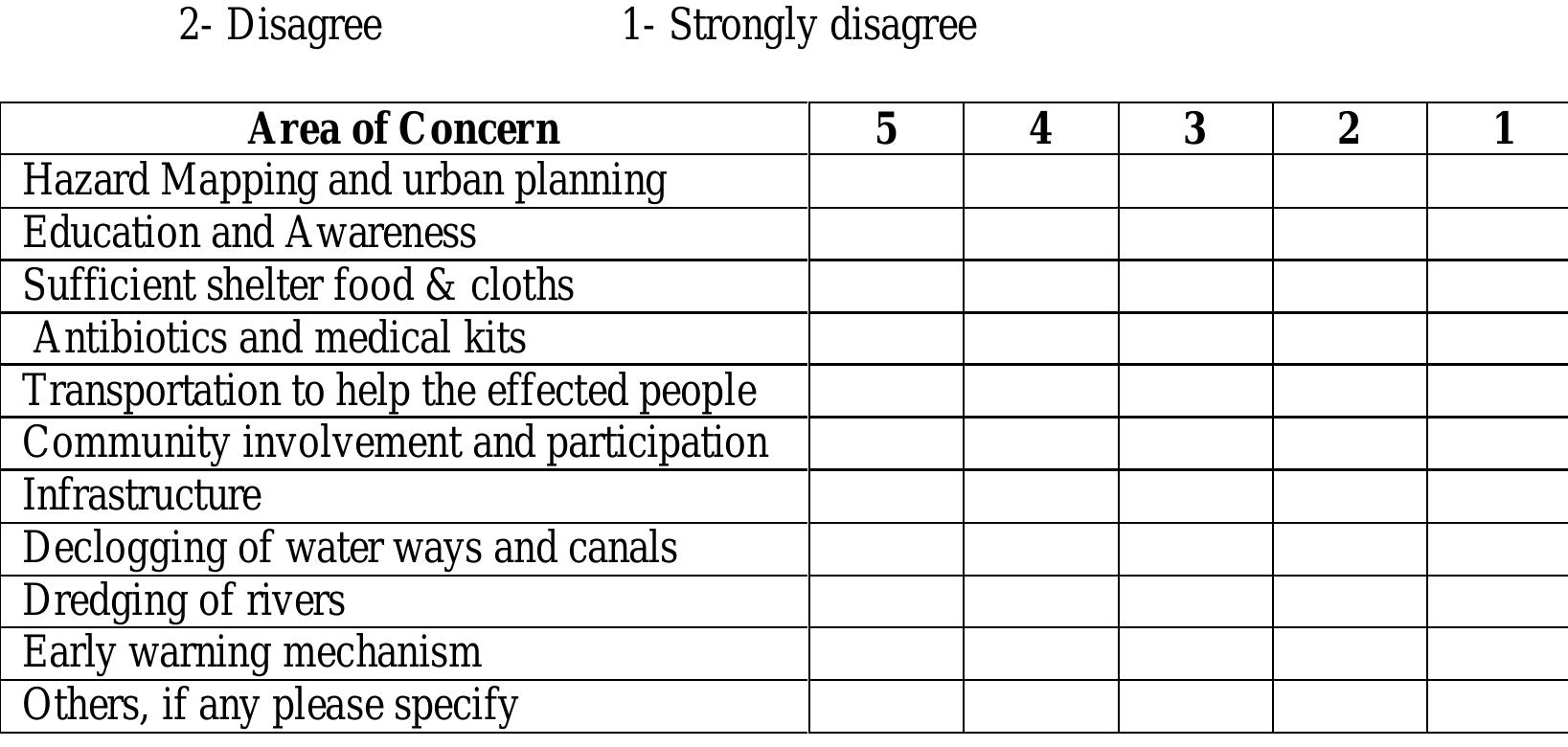 2- Disagree 1- Strongly disagree

| Area of Concern | 5 | 4 | 3 | 2 | 1 |
|---|---|---|---|---|---|
| Hazard Mapping and urban planning | | | | | |
| Education and Awareness | | | | | |
| Sufficient shelter food & cloths | | | | | |
| Antibiotics and medical kits | | | | | |
| Transportation to help the effected people | | | | | |
| Community involvement and participation | | | | | |
| Infrastructure | | | | | |
| Declogging of water ways and canals | | | | | |
| Dredging of rivers | | | | | |
| Early warning mechanism | | | | | |
| Others, if any please specify | | | | | |